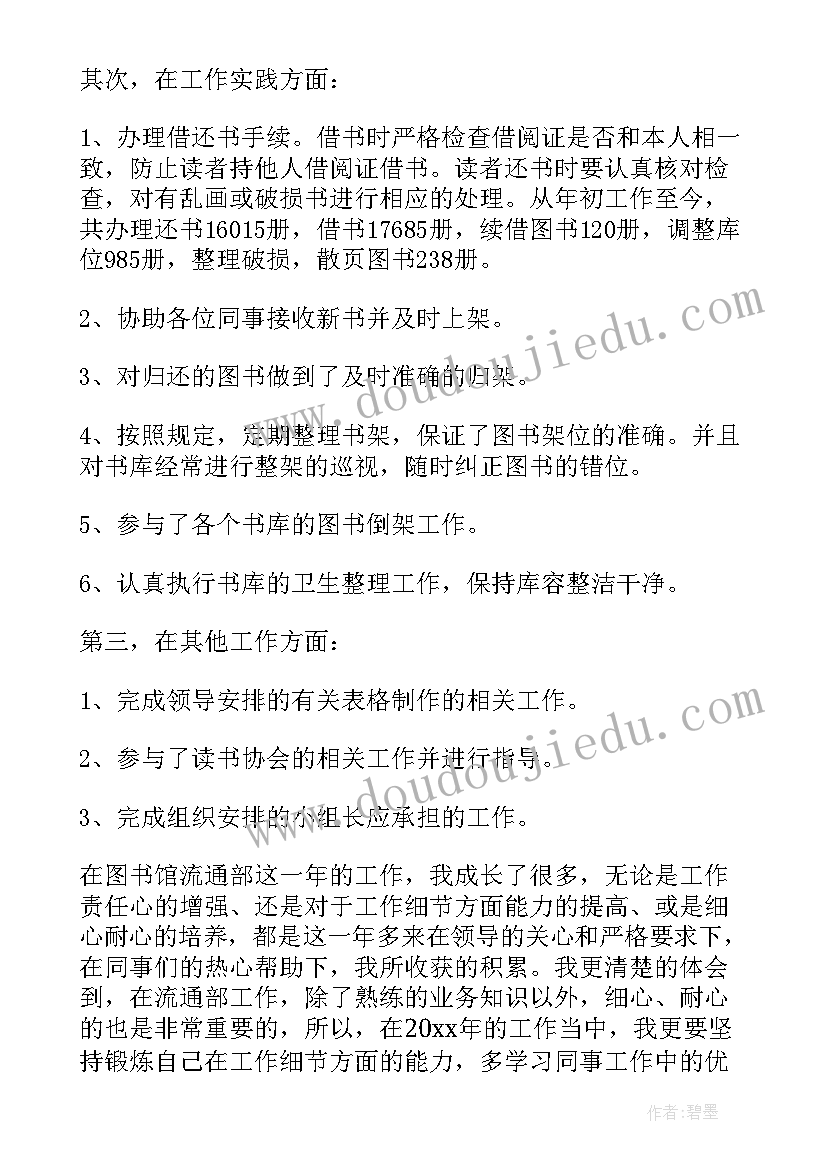 其次，在工作实践方面：

1、办理借还书手续。借书时严格检查借阅证是否和本人相一致，防止读者持他人借阅证借书。读者还书时要认真核对检查，对有乱画或破损书进行相应的处理。从年初工作至今，共办理还书16015册，借书17685册，续借图书120册，调整库位985册，整理破损，散页图书238册。

2、协助各位同事接收新书并及时上架。

3、对归还的图书做到了及时准确的归架。

4、按照规定，定期整理书架，保证了图书架位的准确。并且对书库经常进行整架的巡视，随时纠正图书的错位。

5、参与了各个书库的图书倒架工作。

6、认真执行书库的卫生整理工作，保持库容整洁干净。

第三，在其他工作方面：

1、完成领导安排的有关表格制作的相关工作。

2、参与了读书协会的相关工作并进行指导。

3、完成组织安排的小组长应承担的工作。

在图书馆流通部这一年的工作，我成长了很多，无论是工作责任心的增强、还是对于工作细节方面能力的提高、或是细心耐心的培养，都是这一年多来在领导的关心和严格要求下，在同事们的热心帮助下，我所收获的积累。我更清楚的体会到，在流通部工作，除了熟练的业务知识以外，细心、耐心的也是非常重要的，所以，在20xx年的工作当中，我更要坚持锻炼自己在工作细节方面的能力，多学习同事工作中的优

www.doudoujiedu.com

www.doudoujiedu.com

作者：碧墨